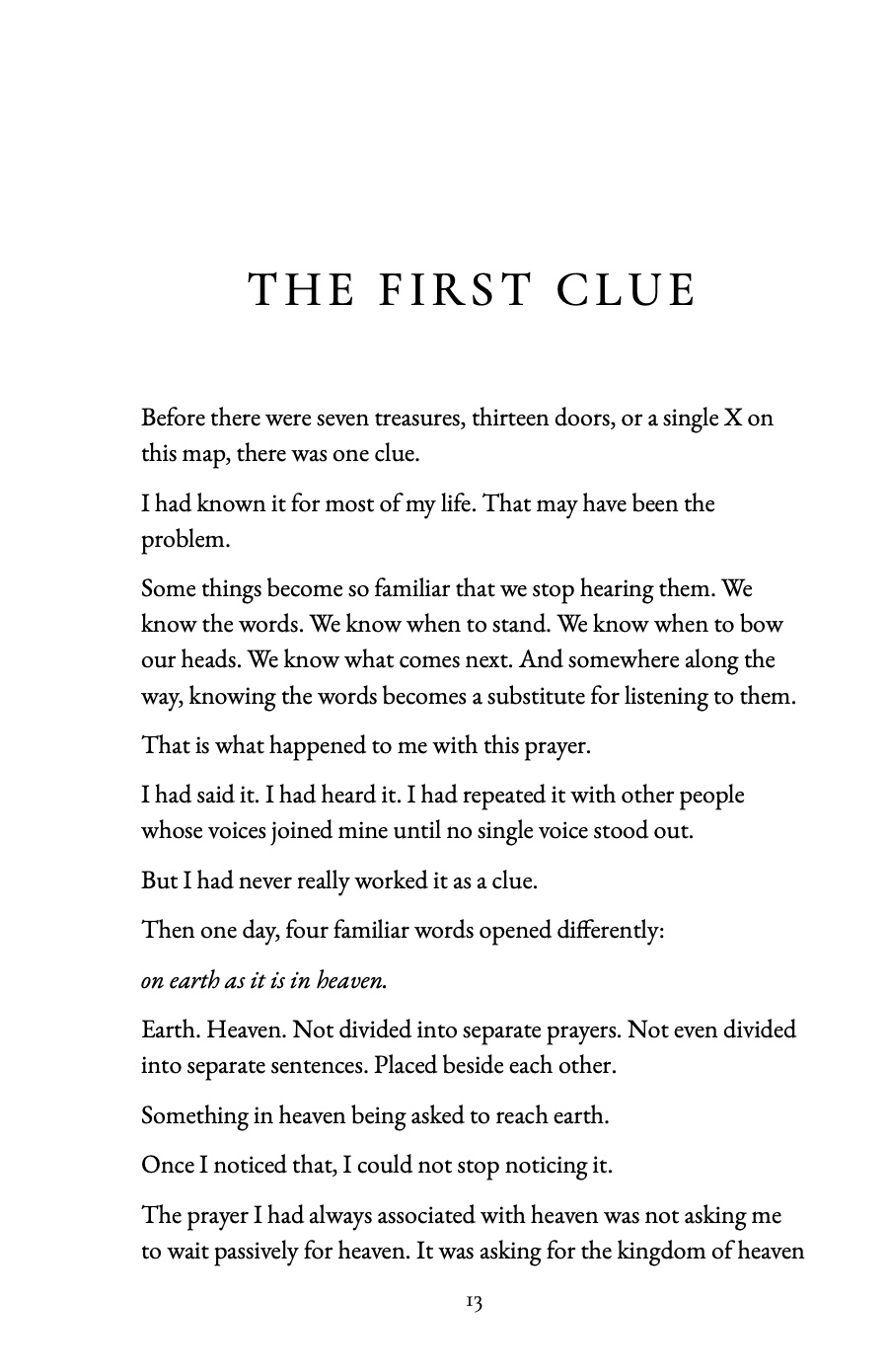 THE FIRST CLUE

Before there were seven treasures, thirteen doors, or a single X on this map, there was one clue.

I had known it for most of my life. That may have been the problem.

Some things become so familiar that we stop hearing them. We know the words. We know when to stand. We know when to bow our heads. We know what comes next. And somewhere along the way, knowing the words becomes a substitute for listening to them.

That is what happened to me with this prayer.

I had said it. I had heard it. I had repeated it with other people whose voices joined mine until no single voice stood out.

But I had never really worked it as a clue.

Then one day, four familiar words opened differently:

on earth as it is in heaven.

Earth. Heaven. Not divided into separate prayers. Not even divided into separate sentences. Placed beside each other.

Something in heaven being asked to reach earth.

Once I noticed that, I could not stop noticing it.

The prayer I had always associated with heaven was not asking me to wait passively for heaven. It was asking for the kingdom of heaven

13